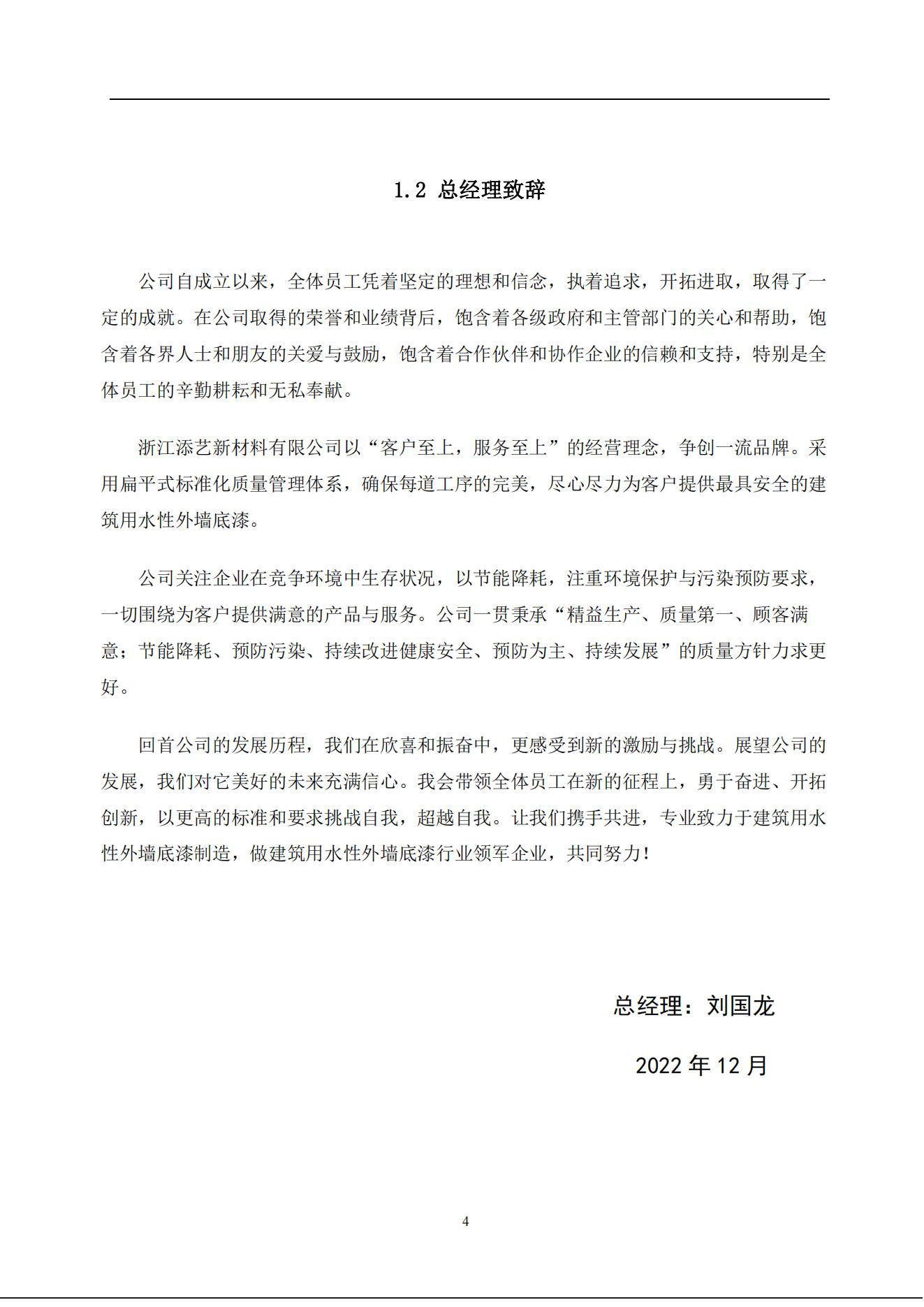 1.2 总经理致辞

公司自成立以来，全体员工凭着坚定的理想和信念，执着追求，开拓进取，取得了一定的成就。在公司取得的荣誉和业绩背后，饱含着各级政府和主管部门的关心和帮助，饱含着各界人士和朋友的关爱与鼓励，饱含着合作伙伴和协作企业的信赖和支持，特别是全体员工的辛勤耕耘和无私奉献。

浙江添艺新材料有限公司以“客户至上，服务至上”的经营理念，争创一流品牌。采用扁平式标准化质量管理体系，确保每道工序的完美，尽心尽力为客户提供最具安全的建筑用水性外墙底漆。

公司关注企业在竞争环境中生存状况，以节能降耗，注重环境保护与污染预防要求，一切围绕为客户提供满意的产品与服务。公司一贯秉承“精益生产、质量第一、顾客满意；节能降耗、预防污染、持续改进健康安全、预防为主、持续发展”的质量方针力求更好。

回首公司的发展历程，我们在欣喜和振奋中，更感受到新的激励与挑战。展望公司的发展，我们对它美好的未来充满信心。我会带领全体员工在新的征程上，勇于奋进、开拓创新，以更高的标准和要求挑战自我，超越自我。让我们携手共进，专业致力于建筑用水性外墙底漆制造，做建筑用水性外墙底漆行业领军企业，共同努力！

总经理：刘国龙

2022 年 12 月

4